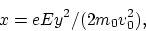 $x = eEy^2/(2m_0v_0^2)$,